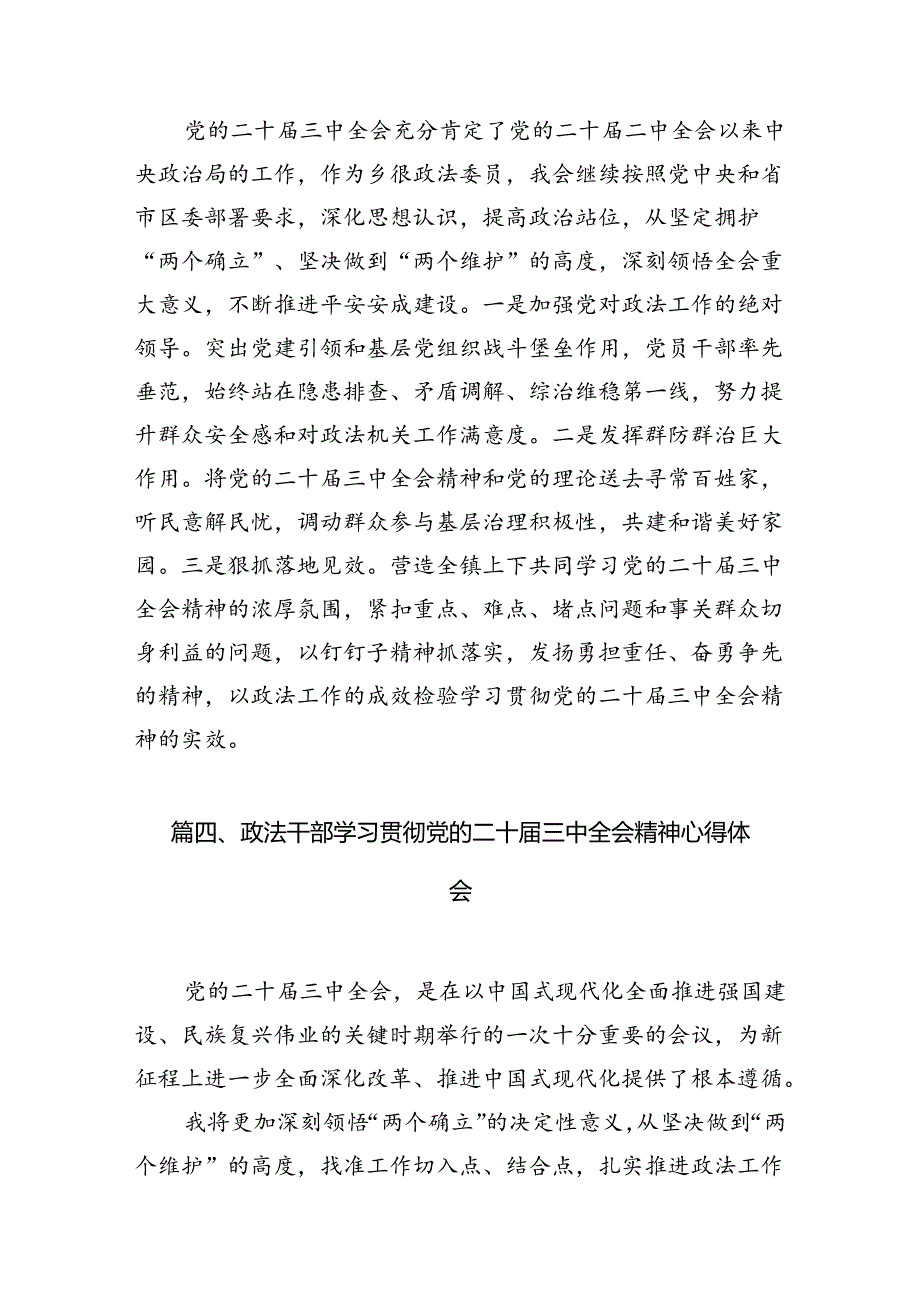 党的二十届三中全会充分肯定了党的二十届二中全会以来中央政治局的工作，作为乡很政法委员，我会继续按照党中央和省市区委部署要求，深化思想认识，提高政治站位，从坚定拥护“两个确立”、坚决做到“两个维护”的高度，深刻领悟全会重大意义，不断推进平安安成建设。一是加强党对政法工作的绝对领导。突出党建引领和基层党组织战斗堡垒作用，党员干部率先垂范，始终站在隐患排查、矛盾调解、综治维稳第一线，努力提升群众安全感和对政法机关工作满意度。二是发挥群防群治巨大作用。将党的二十届三中全会精神和党的理论送去寻常百姓家，听民意解民忧，调动群众参与基层治理积极性，共建和谐美好家园。三是狠抓落地见效。营造全镇上下共同学习党的二十届三中全会精神的浓厚氛围，紧扣重点、难点、堵点问题和事关群众切身利益的问题，以钉钉子精神抓落实，发扬勇担重任、奋勇争先的精神，以政法工作的成效检验学习贯彻党的二十届三中全会精神的实效。

篇四、政法干部学习贯彻党的二十届三中全会精神心得体会

党的二十届三中全会，是在以中国式现代化全面推进强国建设、民族复兴伟业的关键时期举行的一次十分重要的会议，为新征程上进一步全面深化改革、推进中国式现代化提供了根本遵循。

我将更加深刻领悟“两个确立”的决定性意义，从坚决做到“两个维护”的高度，找准工作切入点、结合点，扎实推进政法工作